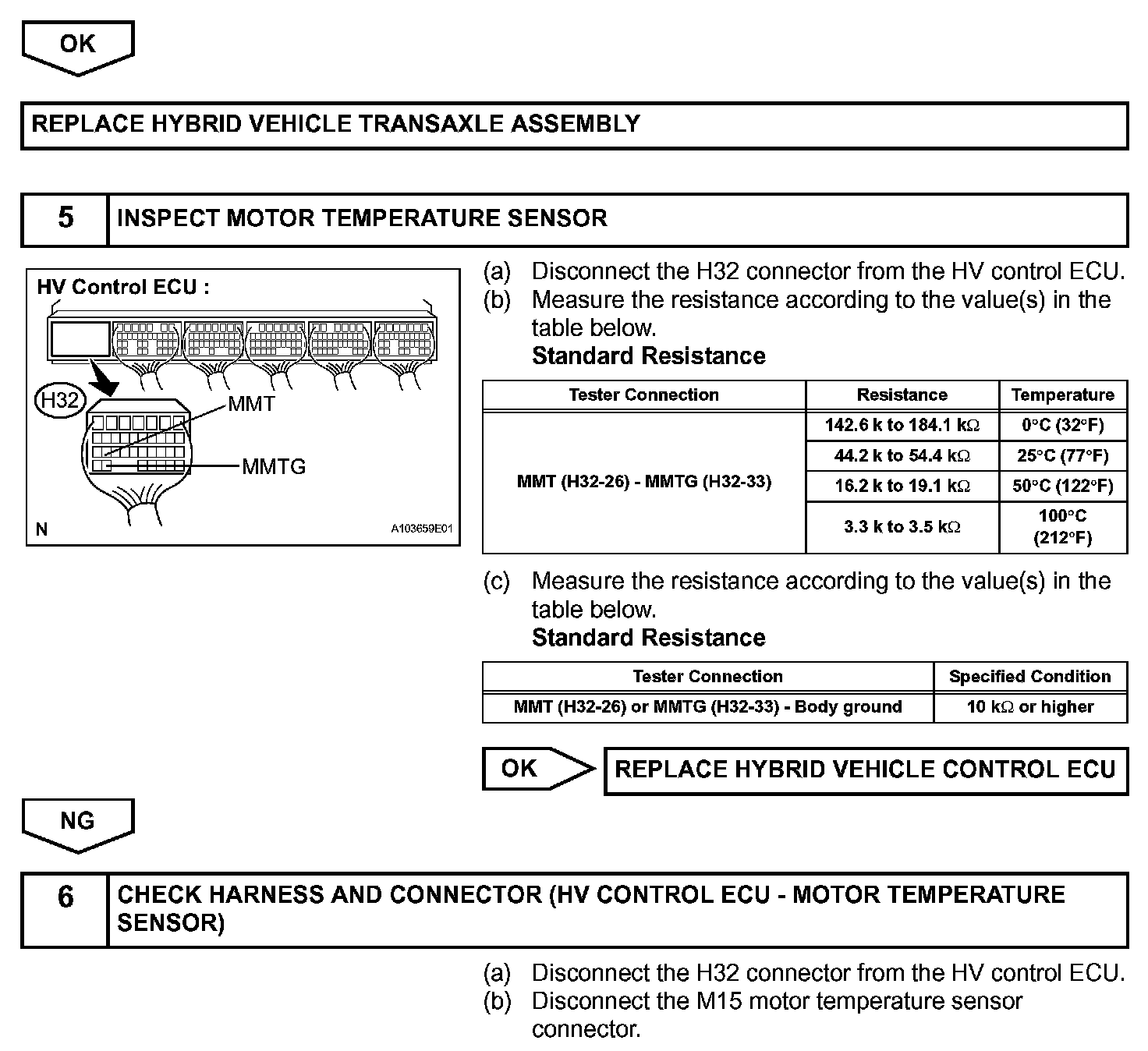 OK

REPLACE HYBRID VEHICLE TRANSAXLE ASSEMBLY

5 INSPECT MOTOR TEMPERATURE SENSOR

HV Control ECU :

H32

MMT

MMTG

N

A103659E01

(a) Disconnect the H32 connector from the HV control ECU.
(b) Measure the resistance according to the value(s) in the table below.
Standard Resistance

| Tester Connection | Resistance | Temperature |
|---|---|---|
| MMT (H32-26) - MMTG (H32-33) | 142.6 k to 184.1 kΩ | 0°C (32°F) |
| | 44.2 k to 54.4 kΩ | 25°C (77°F) |
| | 16.2 k to 19.1 kΩ | 50°C (122°F) |
| | 3.3 k to 3.5 kΩ | 100°C (212°F) |

(c) Measure the resistance according to the value(s) in the table below.
Standard Resistance

| Tester Connection | Specified Condition |
|---|---|
| MMT (H32-26) or MMTG (H32-33) - Body ground | 10 kΩ or higher |

OK

REPLACE HYBRID VEHICLE CONTROL ECU

NG

6 CHECK HARNESS AND CONNECTOR (HV CONTROL ECU - MOTOR TEMPERATURE SENSOR)

(a) Disconnect the H32 connector from the HV control ECU.
(b) Disconnect the M15 motor temperature sensor connector.